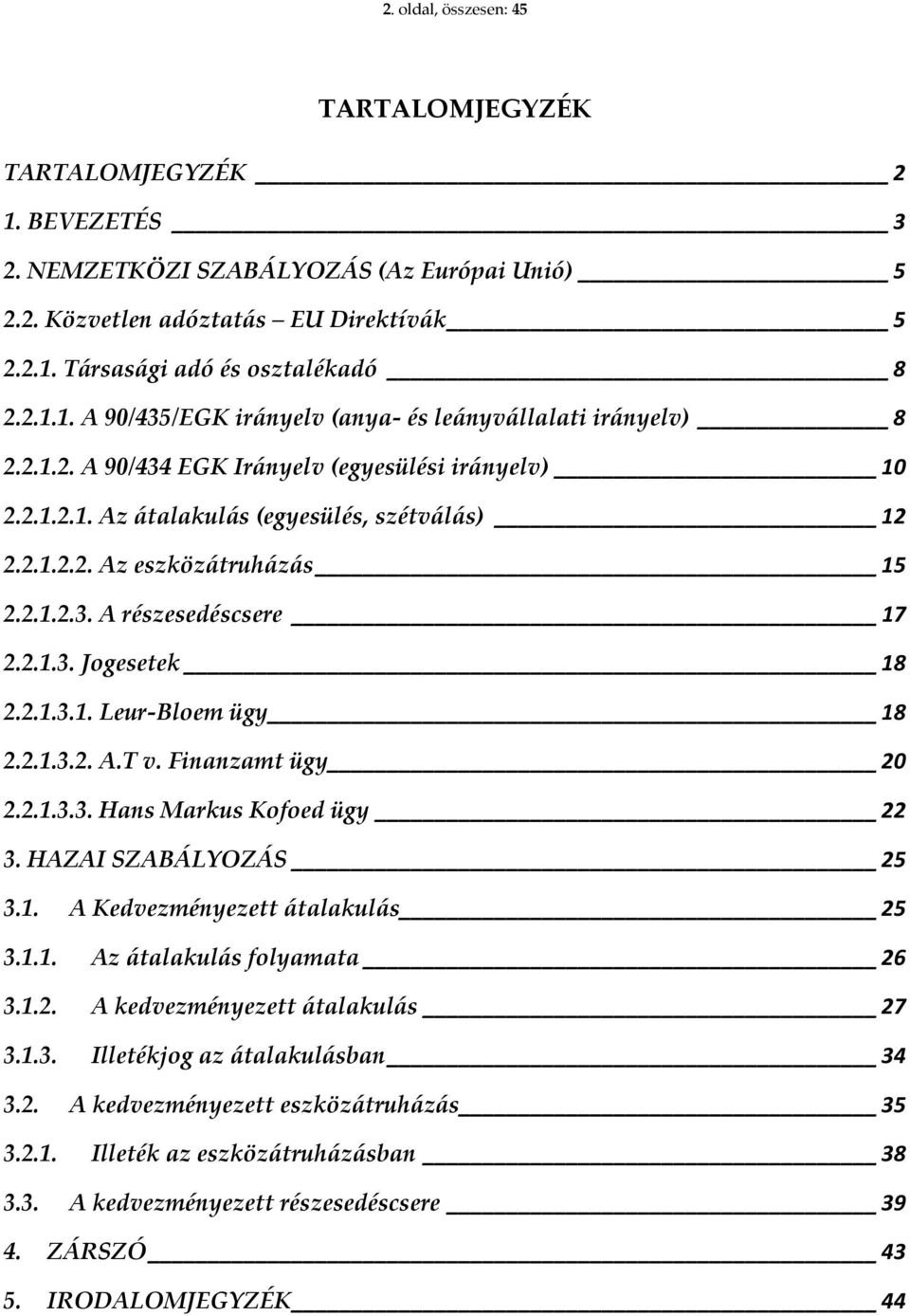 2. oldal, összesen: 45

TARTALOMJEGYZÉK

TARTALOMJEGYZÉK 2
1. BEVEZETÉS 3
2. NEMZETKÖZI SZABÁLYOZÁS (Az Európai Unió) 5
2.2. Közvetlen adóztatás – EU Direktívák 5
2.2.1. Társasági adó és osztalékadó 8
2.2.1.1. A 90/435/EGK irányelv (anya- és leányvállalati irányelv) 8
2.2.1.2. A 90/434 EGK Irányelv (egyesülési irányelv) 10
2.2.1.2.1. Az átalakulás (egyesülés, szétválás) 12
2.2.1.2.2. Az eszközátruházás 15
2.2.1.2.3. A részesedéscsere 17
2.2.1.3. Jogesetek 18
2.2.1.3.1. Leur-Bloem ügy 18
2.2.1.3.2. A.T v. Finanzamt ügy 20
2.2.1.3.3. Hans Markus Kofoed ügy 22
3. HAZAI SZABÁLYOZÁS 25
3.1. A Kedvezményezett átalakulás 25
3.1.1. Az átalakulás folyamata 26
3.1.2. A kedvezményezett átalakulás 27
3.1.3. Illetékjog az átalakulásban 34
3.2. A kedvezményezett eszközátruházás 35
3.2.1. Illeték az eszközátruházásban 38
3.3. A kedvezményezett részesedéscsere 39
4. ZÁRSZÓ 43
5. IRODALOMJEGYZÉK 44